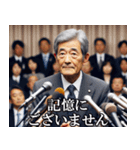 記憶に
ございません